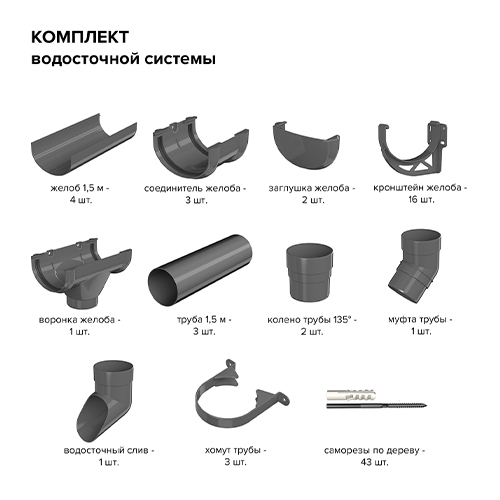 КОМПЛЕКТ
водосточной системы

желоб 1,5 м - 4 шт.

соединитель желоба - 3 шт.

заглушка желоба - 2 шт.

кронштейн желоба - 16 шт.

воронка желоба - 1 шт.

труба 1,5 м - 3 шт.

колено трубы 135° - 2 шт.

муфта трубы - 1 шт.

водосточный слив - 1 шт.

хомут трубы - 3 шт.

саморезы по дереву - 43 шт.